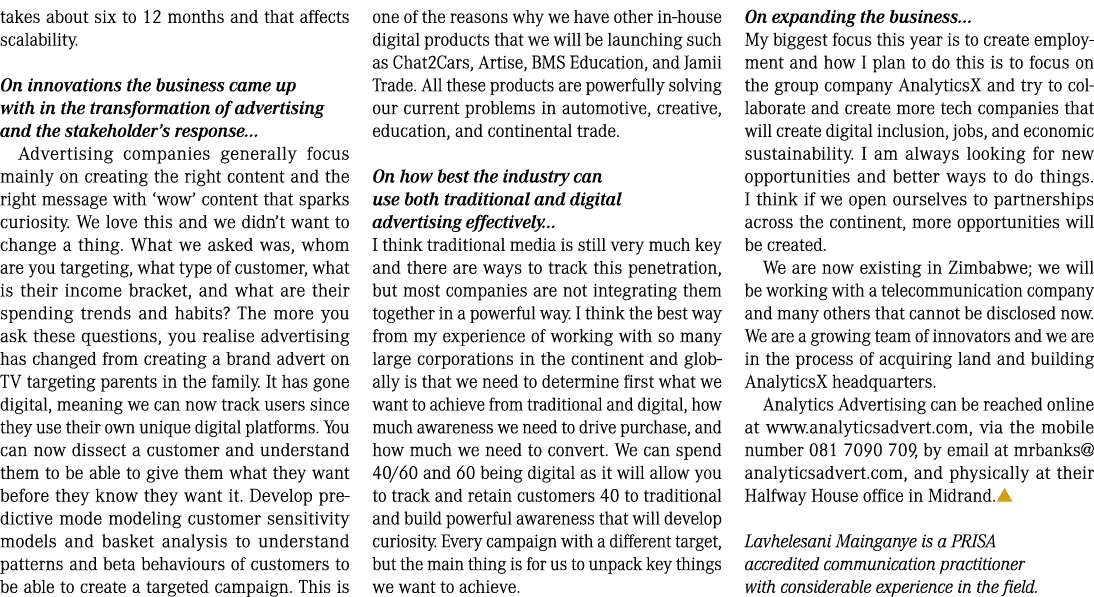 takes about six to 12 months and that affects scalability.

On innovations the business came up with in the transformation of advertising and the stakeholder's response...

Advertising companies generally focus mainly on creating the right content and the right message with 'wow' content that sparks curiosity. We love this and we didn't want to change a thing. What we asked was, whom are you targeting, what type of customer, what is their income bracket, and what are their spending trends and habits? The more you ask these questions, you realise advertising has changed from creating a brand advert on TV targeting parents in the family. It has gone digital, meaning we can now track users since they use their own unique digital platforms. You can now dissect a customer and understand them to be able to give them what they want before they know they want it. Develop predictive mode modeling customer sensitivity models and basket analysis to understand patterns and beta behaviours of customers to be able to create a targeted campaign. This is one of the reasons why we have other in-house digital products that we will be launching such as Chat2Cars, Artise, BMS Education, and Jamii Trade. All these products are powerfully solving our current problems in automotive, creative, education, and continental trade.

On how best the industry can use both traditional and digital advertising effectively...

I think traditional media is still very much key and there are ways to track this penetration, but most companies are not integrating them together in a powerful way. I think the best way from my experience of working with so many large corporations in the continent and globally is that we need to determine first what we want to achieve from traditional and digital, how much awareness we need to drive purchase, and how much we need to convert. We can spend 40/60 and 60 being digital as it will allow you to track and retain customers 40 to traditional and build powerful awareness that will develop curiosity. Every campaign with a different target, but the main thing is for us to unpack key things we want to achieve.

On expanding the business...

My biggest focus this year is to create employment and how I plan to do this is to focus on the group company AnalyticsX and try to collaborate and create more tech companies that will create digital inclusion, jobs, and economic sustainability. I am always looking for new opportunities and better ways to do things. I think if we open ourselves to partnerships across the continent, more opportunities will be created.

We are now existing in Zimbabwe; we will be working with a telecommunication company and many others that cannot be disclosed now. We are a growing team of innovators and we are in the process of acquiring land and building AnalyticsX headquarters.

Analytics Advertising can be reached online at www.analyticsadvert.com, via the mobile number 081 7090 709, by email at mrbanks@analyticsadvert.com, and physically at their Halfway House office in Midrand.

Lavhelesani Mainganye is a PRISA accredited communication practitioner with considerable experience in the field.